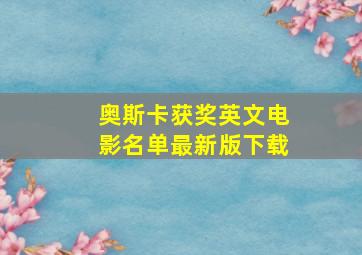 奥斯卡获奖英文电影名单最新版下载